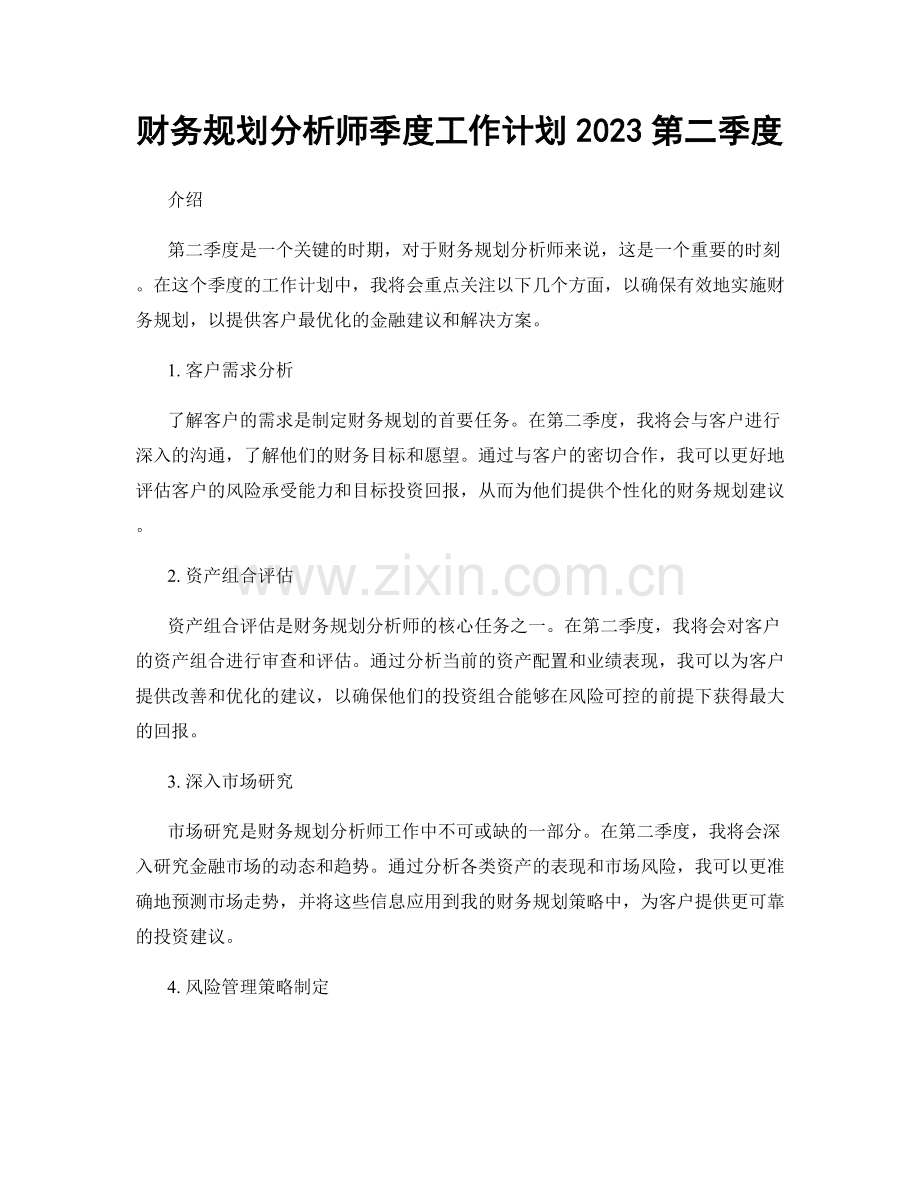 财务规划分析师季度工作计划2023第二季度

介绍

第二季度是一个关键的时期，对于财务规划分析师来说，这是一个重要的时刻。在这个季度的工作计划中，我将会重点关注以下几个方面，以确保有效地实施财务规划，以提供客户最优化的金融建议和解决方案。

1.客户需求分析

了解客户的需求是制定财务规划的首要任务。在第二季度，我将会与客户进行深入的沟通，了解他们的财务目标和愿望。通过与客户的密切合作，我可以更好地评估客户的风险承受能力和目标投资回报，从而为他们提供个性化的财务规划建议。

2.资产组合评估

资产组合评估是财务规划分析师的核心任务之一。在第二季度，我将会对客户的资产组合进行审查和评估。通过分析当前的资产配置和业绩表现，我可以为客户提供改善和优化的建议，以确保他们的投资组合能够在风险可控的前提下获得最大的回报。

3.深入市场研究

市场研究是财务规划分析师工作中不可或缺的一部分。在第二季度，我将会深入研究金融市场的动态和趋势。通过分析各类资产的表现和市场风险，我可以更准确地预测市场走势，并将这些信息应用到我的财务规划策略中，为客户提供更可靠的投资建议。

4.风险管理策略制定

www.zixin.com.cn